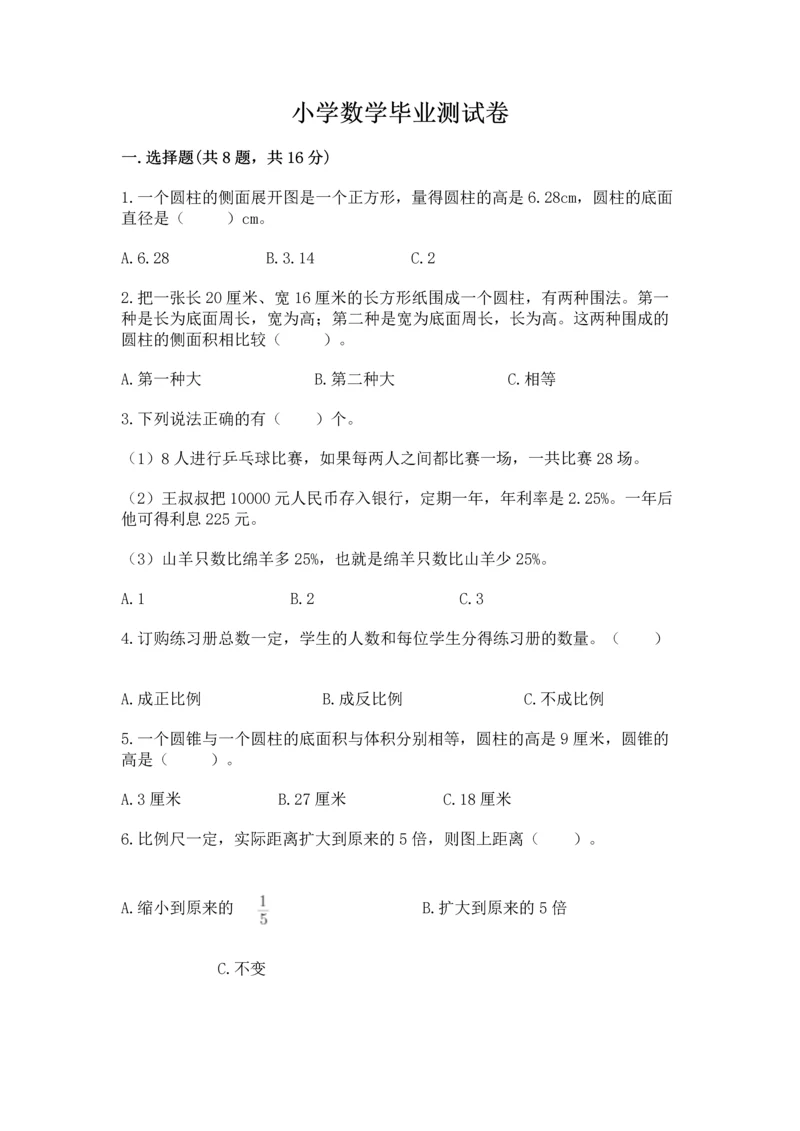 小学数学毕业测试卷

一.选择题(共8题，共16分)

1.一个圆柱的侧面展开图是一个正方形，量得圆柱的高是6.28cm，圆柱的底面直径是（　　）cm。

A.6.28　　B.3.14　　C.2

2.把一张长20厘米、宽16厘米的长方形纸围成一个圆柱，有两种围法。第一种是长为底面周长，宽为高；第二种是宽为底面周长，长为高。这两种围成的圆柱的侧面积相比较（　　）。

A.第一种大　　B.第二种大　　C.相等

3.下列说法正确的有（　　）个。

（1）8人进行乒乓球比赛，如果每两人之间都比赛一场，一共比赛28场。

（2）王叔叔把10000元人民币存入银行，定期一年，年利率是2.25%。一年后他可得利息225元。

（3）山羊只数比绵羊多25%，也就是绵羊只数比山羊少25%。

A.1　　B.2　　C.3

4.订购练习册总数一定，学生的人数和每位学生分得练习册的数量。（　　）

A.成正比例　　B.成反比例　　C.不成比例

5.一个圆锥与一个圆柱的底面积与体积分别相等，圆柱的高是9厘米，圆锥的高是（　　）。

A.3厘米　　B.27厘米　　C.18厘米

6.比例尺一定，实际距离扩大到原来的5倍，则图上距离（　　）。

A.缩小到原来的 $\frac{1}{5}$　　B.扩大到原来的5倍

C.不变